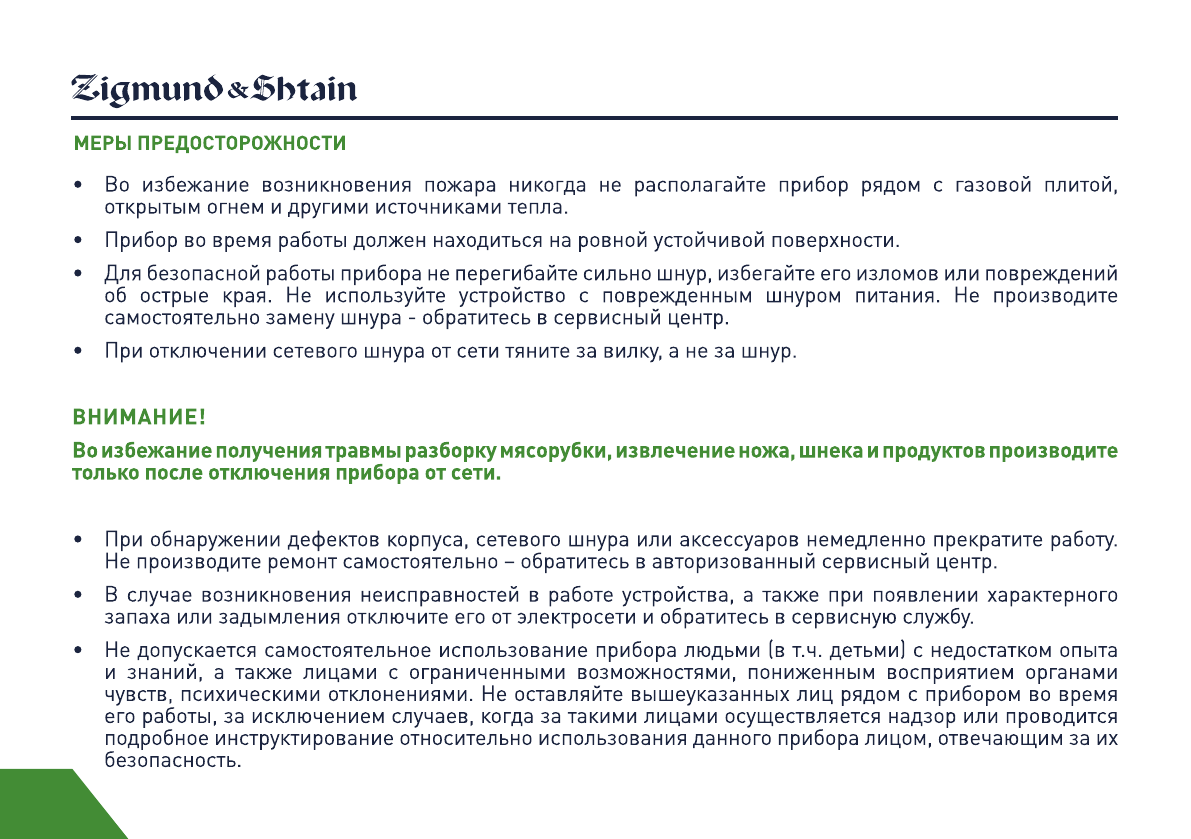 Zigmund & Shtain

МЕРЫ ПРЕДОСТОРОЖНОСТИ

• Во избежание возникновения пожара никогда не располагайте прибор рядом с газовой плитой, открытым огнем и другими источниками тепла.

• Прибор во время работы должен находиться на ровной устойчивой поверхности.

• Для безопасной работы прибора не перегибайте сильно шнур, избегайте его изломов или повреждений об острые края. Не используйте устройство с поврежденным шнуром питания. Не производите самостоятельно замену шнура - обратитесь в сервисный центр.

• При отключении сетевого шнура от сети тяните за вилку, а не за шнур.

ВНИМАНИЕ!

Во избежание получения травмы разборку мясорубки, извлечение ножа, шнека и продуктов производите только после отключения прибора от сети.

• При обнаружении дефектов корпуса, сетевого шнура или аксессуаров немедленно прекратите работу. Не производите ремонт самостоятельно – обратитесь в авторизованный сервисный центр.

• В случае возникновения неисправностей в работе устройства, а также при появлении характерного запаха или задымления отключите его от электросети и обратитесь в сервисную службу.

• Не допускается самостоятельное использование прибора людьми (в т.ч. детьми) с недостатком опыта и знаний, а также лицами с ограниченными возможностями, пониженным восприятием органами чувств, психическими отклонениями. Не оставляйте вышеуказанных лиц рядом с прибором во время его работы, за исключением случаев, когда за такими лицами осуществляется надзор или проводится подробное инструктирование относительно использования данного прибора лицом, отвечающим за их безопасность.